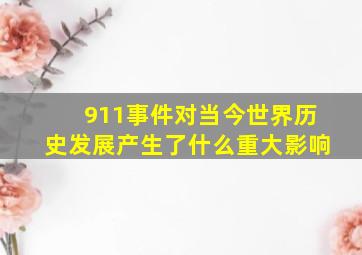 911事件对当今世界历史发展产生了什么重大影响